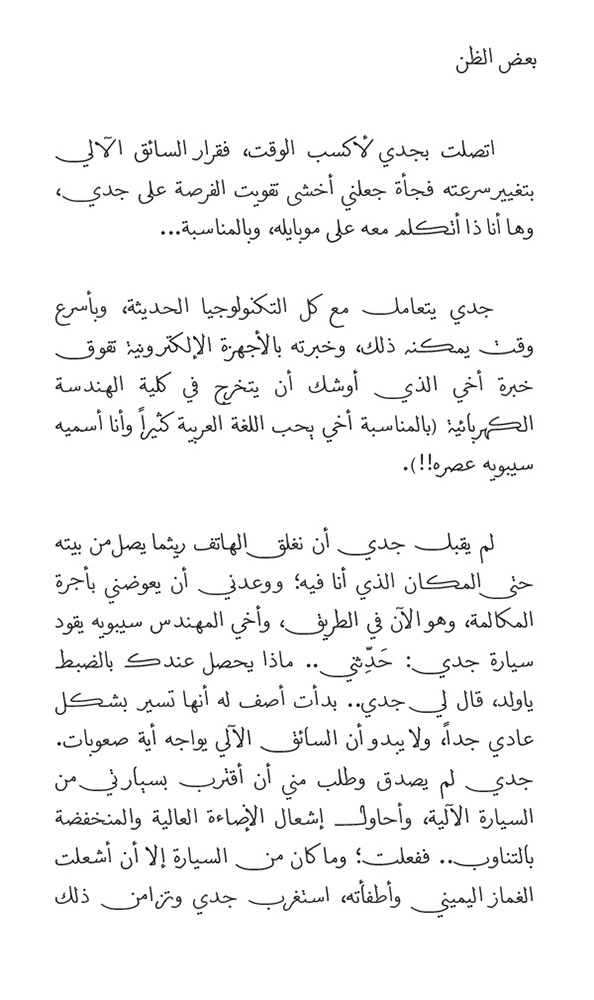 بعض الظن

اتصلت بجدي لأكسب الوقت، فقرار السائق الآلي بتغييرسرعته فجأة جعلني أخشى تفويت الفرصة على جدي، وها أنا ذا أتكلم معه على موبايله، وبالمناسبة...

جدي يتعامل مع كل التكنولوجيا الحديثة، وبأسرع وقت يمكنه ذلك، وخبرته بالأجهزة الإلكترونية تفوق خبرة أخي الذي أوشك أن يتخرج في كلية الهندسة الكهربائية (بالمناسبة أخي يحب اللغة العربية كثيراً وأنا أسميه سيبويه عصره!!).

لم يقبل جدي أن نغلق الهاتف ريثما يصل من بيته حتى المكان الذي أنا فيه؛ ووعدني أن يعوضني بأجرة المكالمة، وهو الآن في الطريق، وأخي المهندس سيبويه يقود سيارة جدي: حَدِّثني.. ماذا يحصل عندك بالضبط ياولد، قال لي جدي.. بدأت أصف له أنها تسير بشكل عادي جداً، ولا يبدو أن السائق الآلي يواجه أية صعوبات. جدي لم يصدق وطلب مني أن أقترب بسيارتي من السيارة الآلية، وأحاول إشعال الإضاءة العالية والمنخفضة بالتناوب.. ففعلت؛ وما كان من السيارة إلا أن أشعلت الغماز اليميني وأطفأته، استغرب جدي وتزامن ذلك